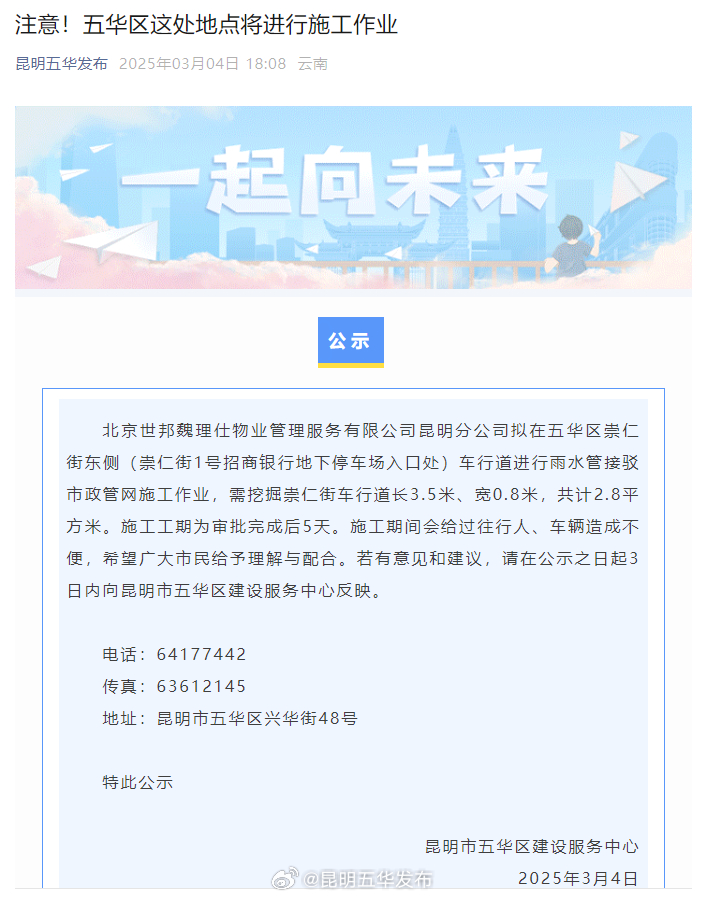 注意！五华区这处地点将进行施工作业

昆明五华发布 2025年03月04日 18:08 云南

一起向未来

公示

北京世邦魏理仕物业管理服务有限公司昆明分公司拟在五华区崇仁街东侧（崇仁街1号招商银行地下停车场入口处）车行道进行雨水管接驳市政管网施工作业，需挖掘崇仁街车行道长3.5米、宽0.8米，共计2.8平方米。施工工期为审批完成后5天。施工期间会给过往行人、车辆造成不便，希望广大市民给予理解与配合。若有意见和建议，请在公示之日起3日内向昆明市五华区建设服务中心反映。

电话：64177442
传真：63612145
地址：昆明市五华区兴华街48号

特此公示

昆明市五华区建设服务中心
2025年3月4日

@昆明五华发布